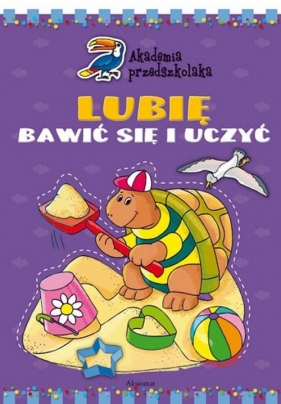 Akademia przedszkolaka

LUBIĘ
BAWIĆ SIĘ I UCZYĆ

Aksjomat